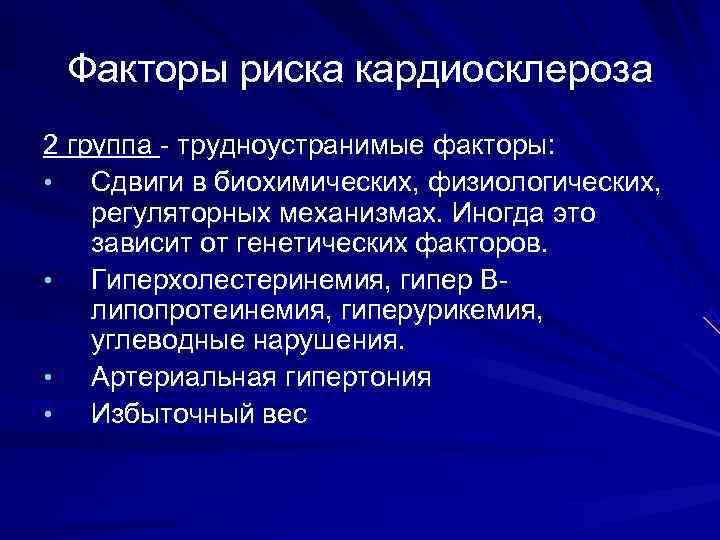 Факторы риска кардиосклероза

2 группа - трудноустранимые факторы:

• Сдвиги в биохимических, физиологических, регуляторных механизмах. Иногда это зависит от генетических факторов.
• Гиперхолестеринемия, гипер В-липопротеинемия, гиперурикемия, углеводные нарушения.
• Артериальная гипертония
• Избыточный вес